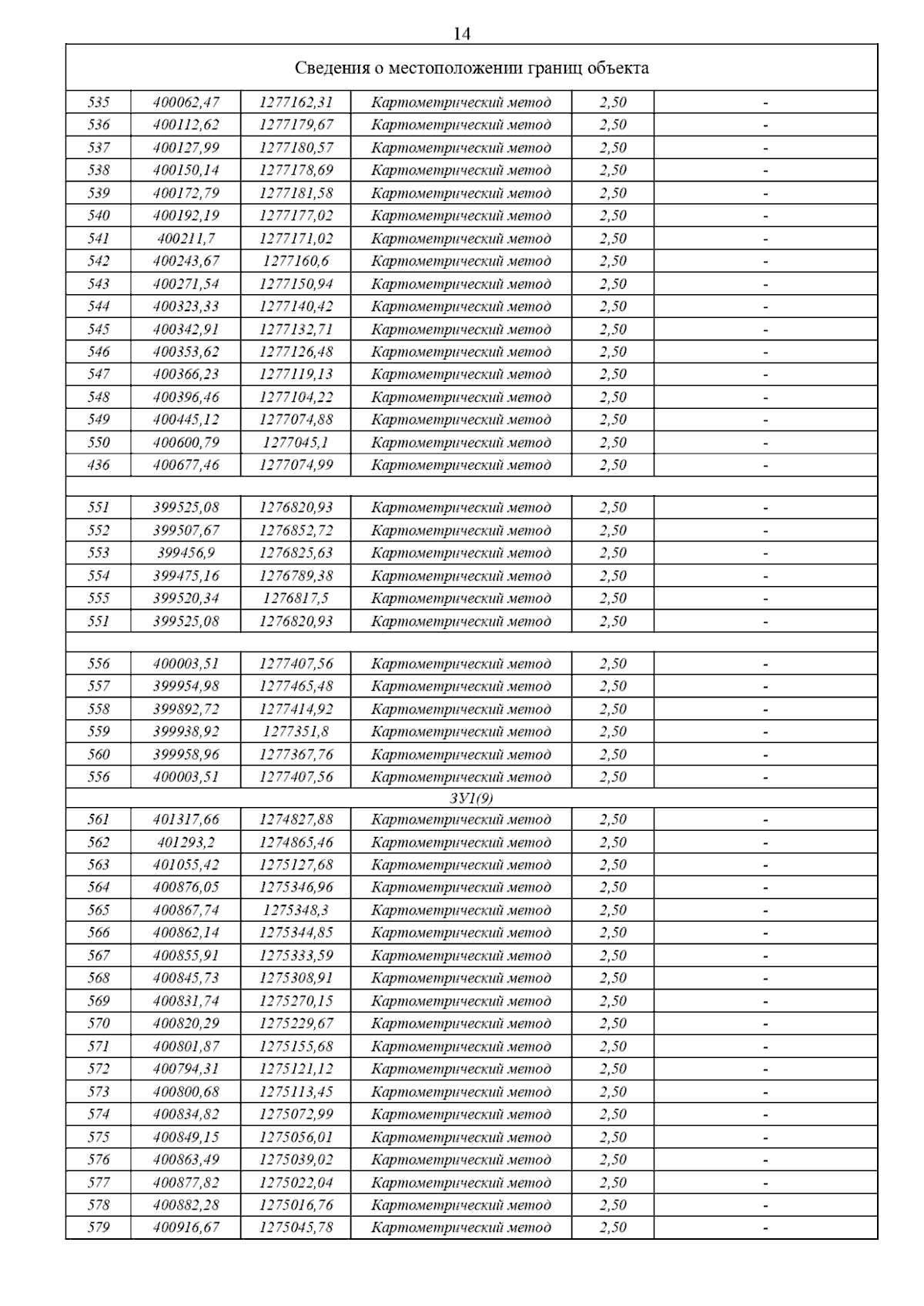 14

| Сведения о местоположении границ объекта | | | | | |
|---|---|---|---|---|---|
| 535 | 400062,47 | 1277162,31 | Картометрический метод | 2,50 | - |
| 536 | 400112,62 | 1277179,67 | Картометрический метод | 2,50 | - |
| 537 | 400127,99 | 1277180,57 | Картометрический метод | 2,50 | - |
| 538 | 400150,14 | 1277178,69 | Картометрический метод | 2,50 | - |
| 539 | 400172,79 | 1277181,58 | Картометрический метод | 2,50 | - |
| 540 | 400192,19 | 1277177,02 | Картометрический метод | 2,50 | - |
| 541 | 400211,7 | 1277171,02 | Картометрический метод | 2,50 | - |
| 542 | 400243,67 | 1277160,6 | Картометрический метод | 2,50 | - |
| 543 | 400271,54 | 1277150,94 | Картометрический метод | 2,50 | - |
| 544 | 400323,33 | 1277140,42 | Картометрический метод | 2,50 | - |
| 545 | 400342,91 | 1277132,71 | Картометрический метод | 2,50 | - |
| 546 | 400353,62 | 1277126,48 | Картометрический метод | 2,50 | - |
| 547 | 400366,23 | 1277119,13 | Картометрический метод | 2,50 | - |
| 548 | 400396,46 | 1277104,22 | Картометрический метод | 2,50 | - |
| 549 | 400445,12 | 1277074,88 | Картометрический метод | 2,50 | - |
| 550 | 400600,79 | 1277045,1 | Картометрический метод | 2,50 | - |
| 436 | 400677,46 | 1277074,99 | Картометрический метод | 2,50 | - |
| | | | | | |
| 551 | 399525,08 | 1276820,93 | Картометрический метод | 2,50 | - |
| 552 | 399507,67 | 1276852,72 | Картометрический метод | 2,50 | - |
| 553 | 399456,9 | 1276825,63 | Картометрический метод | 2,50 | - |
| 554 | 399475,16 | 1276789,38 | Картометрический метод | 2,50 | - |
| 555 | 399520,34 | 1276817,5 | Картометрический метод | 2,50 | - |
| 551 | 399525,08 | 1276820,93 | Картометрический метод | 2,50 | - |
| | | | | | |
| 556 | 400003,51 | 1277407,56 | Картометрический метод | 2,50 | - |
| 557 | 399954,98 | 1277465,48 | Картометрический метод | 2,50 | - |
| 558 | 399892,72 | 1277414,92 | Картометрический метод | 2,50 | - |
| 559 | 399938,92 | 1277351,8 | Картометрический метод | 2,50 | - |
| 560 | 399958,96 | 1277367,76 | Картометрический метод | 2,50 | - |
| 556 | 400003,51 | 1277407,56 | Картометрический метод | 2,50 | - |
| ЗУ1(9) | | | | | |
| 561 | 401317,66 | 1274827,88 | Картометрический метод | 2,50 | - |
| 562 | 401293,2 | 1274865,46 | Картометрический метод | 2,50 | - |
| 563 | 401055,42 | 1275127,68 | Картометрический метод | 2,50 | - |
| 564 | 400876,05 | 1275346,96 | Картометрический метод | 2,50 | - |
| 565 | 400867,74 | 1275348,3 | Картометрический метод | 2,50 | - |
| 566 | 400862,14 | 1275344,85 | Картометрический метод | 2,50 | - |
| 567 | 400855,91 | 1275333,59 | Картометрический метод | 2,50 | - |
| 568 | 400845,73 | 1275308,91 | Картометрический метод | 2,50 | - |
| 569 | 400831,74 | 1275270,15 | Картометрический метод | 2,50 | - |
| 570 | 400820,29 | 1275229,67 | Картометрический метод | 2,50 | - |
| 571 | 400801,87 | 1275155,68 | Картометрический метод | 2,50 | - |
| 572 | 400794,31 | 1275121,12 | Картометрический метод | 2,50 | - |
| 573 | 400800,68 | 1275113,45 | Картометрический метод | 2,50 | - |
| 574 | 400834,82 | 1275072,99 | Картометрический метод | 2,50 | - |
| 575 | 400849,15 | 1275056,01 | Картометрический метод | 2,50 | - |
| 576 | 400863,49 | 1275039,02 | Картометрический метод | 2,50 | - |
| 577 | 400877,82 | 1275022,04 | Картометрический метод | 2,50 | - |
| 578 | 400882,28 | 1275016,76 | Картометрический метод | 2,50 | - |
| 579 | 400916,67 | 1275045,78 | Картометрический метод | 2,50 | - |